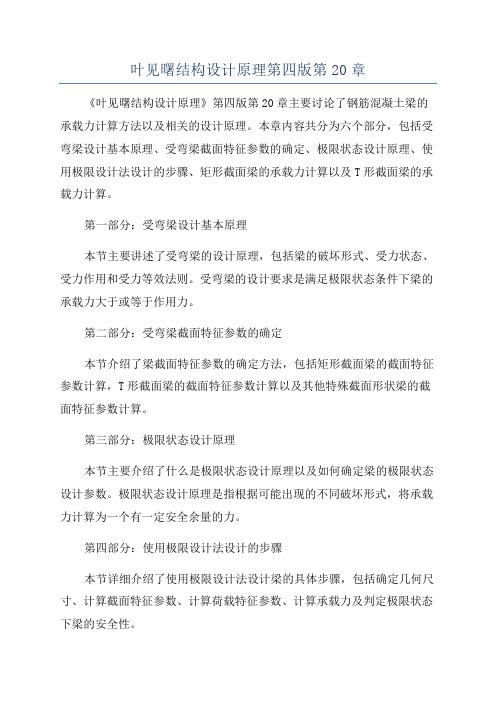 叶见曙结构设计原理第四版第 20 章

《叶见曙结构设计原理》第四版第 20 章主要讨论了钢筋混凝土梁的承载力计算方法以及相关的设计原理。本章内容共分为六个部分，包括受弯梁设计基本原理、受弯梁截面特征参数的确定、极限状态设计原理、使用极限设计法设计的步骤、矩形截面梁的承载力计算以及 T 形截面梁的承载力计算。

第一部分：受弯梁设计基本原理

本节主要讲述了受弯梁的设计原理，包括梁的破坏形式、受力状态、受力作用和受力等效法则。受弯梁的设计要求是满足极限状态条件下梁的承载力大于或等于作用力。

第二部分：受弯梁截面特征参数的确定

本节介绍了梁截面特征参数的确定方法，包括矩形截面梁的截面特征参数计算，T 形截面梁的截面特征参数计算以及其他特殊截面形状梁的截面特征参数计算。

第三部分：极限状态设计原理

本节主要介绍了什么是极限状态设计原理以及如何确定梁的极限状态设计参数。极限状态设计原理是指根据可能出现的不同破坏形式，将承载力计算为一个有一定安全余量的力。

第四部分：使用极限设计法设计的步骤

本节详细介绍了使用极限设计法设计梁的具体步骤，包括确定几何尺寸、计算截面特征参数、计算荷载特征参数、计算承载力及判定极限状态下梁的安全性。